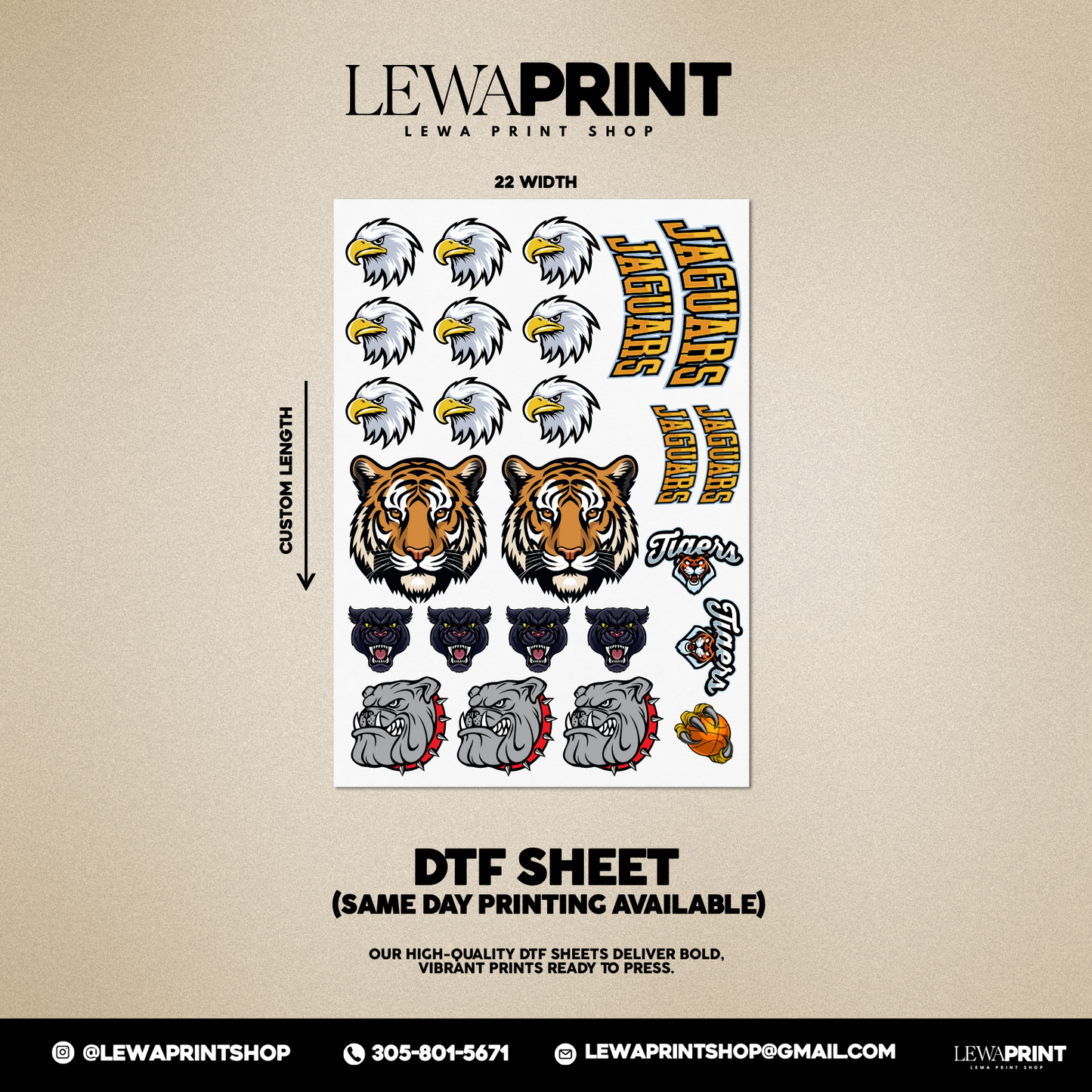 LEWAPRINT
LEWA PRINT SHOP

22 WIDTH

CUSTOM LENGTH

JAGUARS
JAGUARS
JAGUARS
JAGUARS
Tigers
Tigers

DTF SHEET
(SAME DAY PRINTING AVAILABLE)

OUR HIGH-QUALITY DTF SHEETS DELIVER BOLD, VIBRANT PRINTS READY TO PRESS.

@LEWAPRINTSHOP 305-801-5671 LEWAPRINTSHOP@GMAIL.COM LEWAPRINT LEWA PRINT SHOP